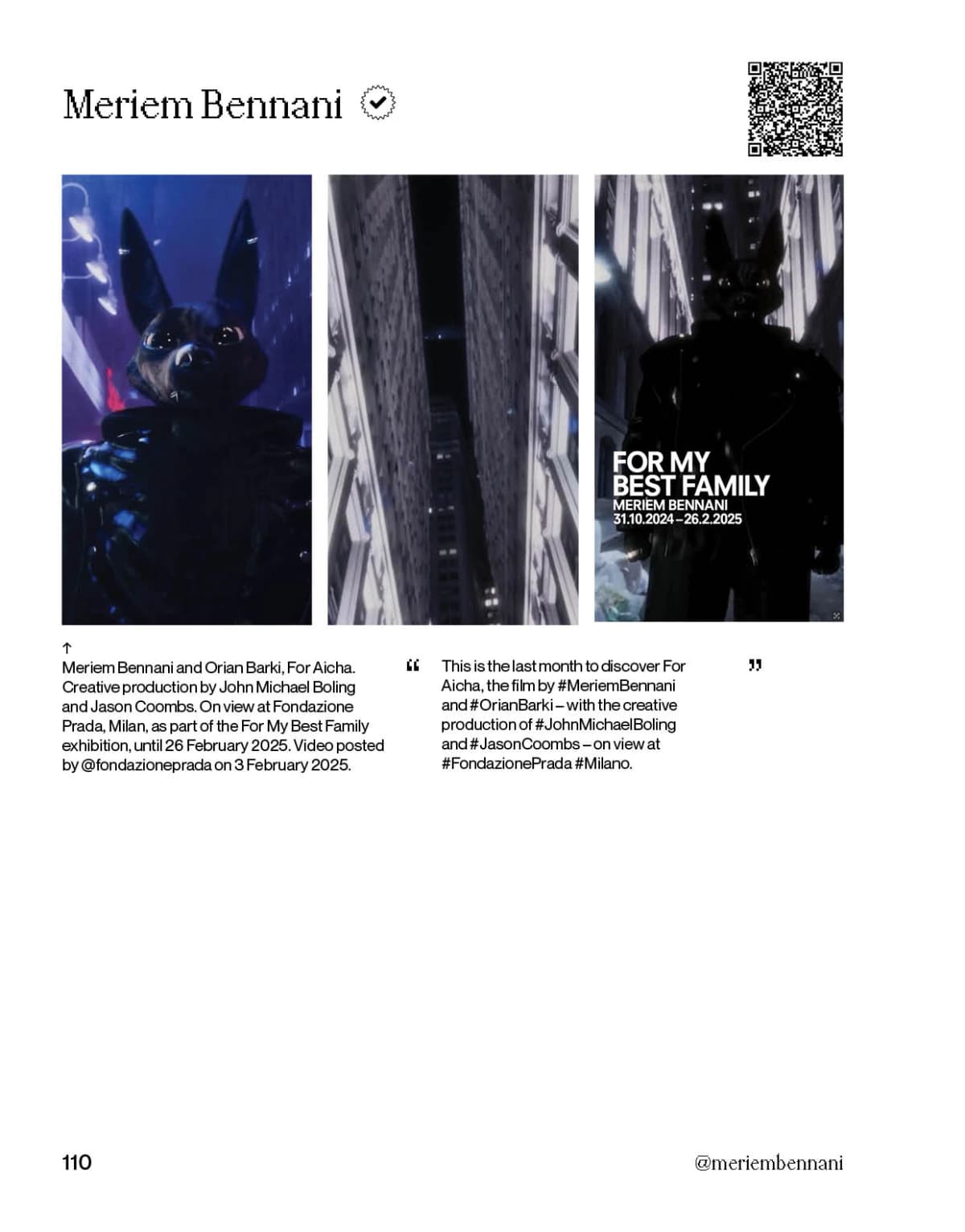 Meriem Bennani

FOR MY
BEST FAMILY
MERIEM BENNANI
31.10.2024 – 26.2.2025

↑
Meriem Bennani and Orian Barki, For Aicha. Creative production by John Michael Boling and Jason Coombs. On view at Fondazione Prada, Milan, as part of the For My Best Family exhibition, until 26 February 2025. Video posted by @fondazioneprada on 3 February 2025.

"

This is the last month to discover For Aicha, the film by #MeriemBennani and #OrianBarki – with the creative production of #JohnMichaelBoling and #JasonCoombs – on view at #FondazionePrada #Milano.

"

110

@meriembennani